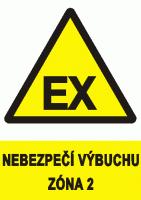 EX

NEBEZPEČÍ VÝBUCHU
ZÓNA 2